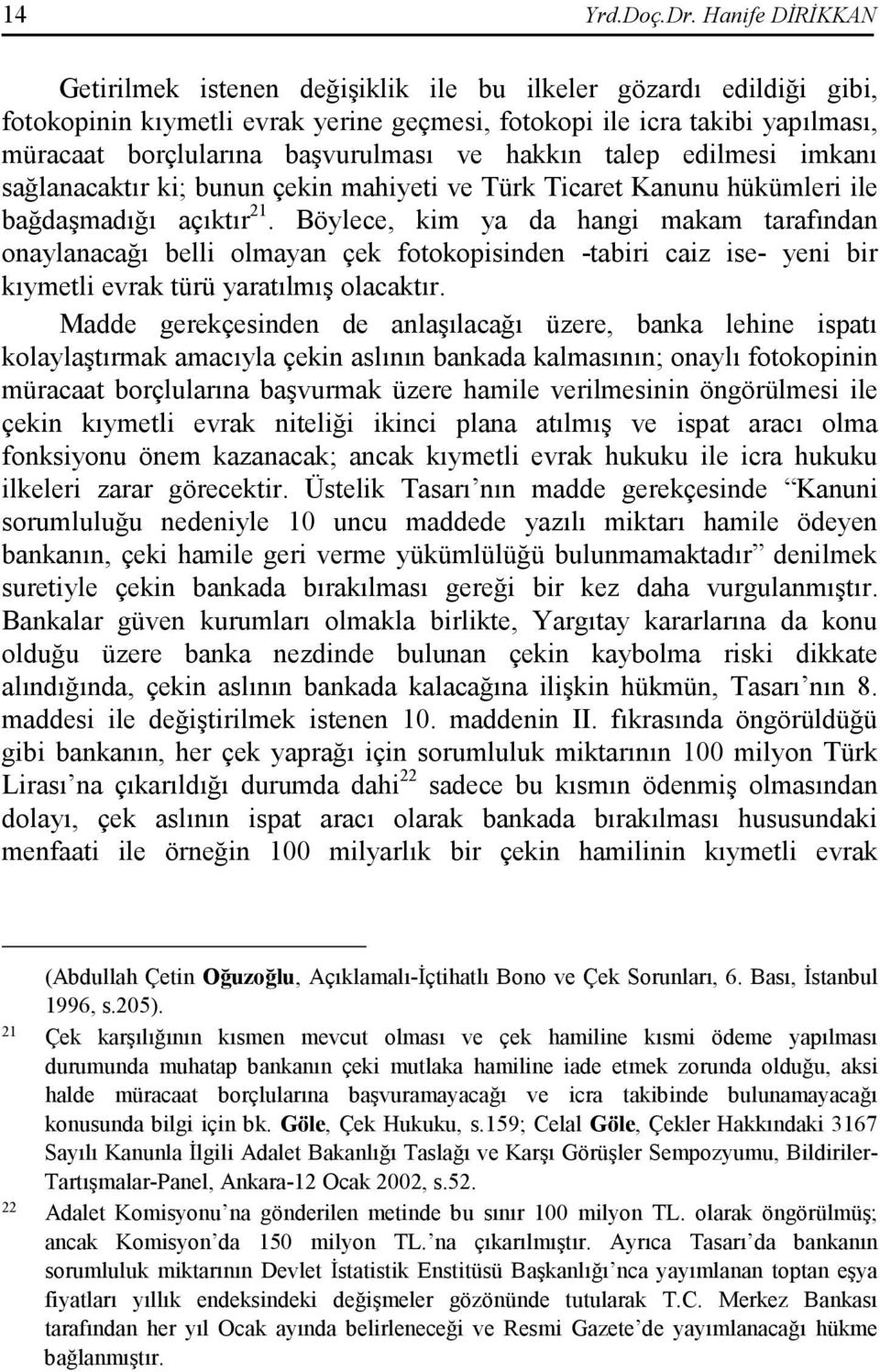 14 Yrd.Doç.Dr. Hanife DİRİKKAN

Getirilmek istenen değişiklik ile bu ilkeler gözardı edildiği gibi, fotokopinin kıymetli evrak yerine geçmesi, fotokopi ile icra takibi yapılması, müracaat borçlularına başvurulması ve hakkın talep edilmesi imkanı sağlanacaktır ki; bunun çekin mahiyeti ve Türk Ticaret Kanunu hükümleri ile bağdaşmadığı açıktır$^{21}$. Böylece, kim ya da hangi makam tarafından onaylanacağı belli olmayan çek fotokopisinden -tabiri caiz ise- yeni bir kıymetli evrak türü yaratılmış olacaktır.

Madde gerekçesinden de anlaşılacağı üzere, banka lehine ispatı kolaylaştırmak amacıyla çekin aslının bankada kalmasının; onaylı fotokopinin müracaat borçlularına başvurmak üzere hamile verilmesinin öngörülmesi ile çekin kıymetli evrak niteliği ikinci plana atılmış ve ispat aracı olma fonksiyonu önem kazanacak; ancak kıymetli evrak hukuku ile icra hukuku ilkeleri zarar görecektir. Üstelik Tasarı'nın madde gerekçesinde "Kanuni sorumluluğu nedeniyle 10 uncu maddede yazılı miktarı hamile ödeyen bankanın, çeki hamile geri verme yükümlülüğü bulunmamaktadır" denilmek suretiyle çekin bankada bırakılması gereği bir kez daha vurgulanmıştır. Bankalar güven kurumları olmakla birlikte, Yargıtay kararlarına da konu olduğu üzere banka nezdinde bulunan çekin kaybolma riski dikkate alındığında, çekin aslının bankada kalacağına ilişkin hükmün, Tasarı'nın 8. maddesi ile değiştirilmek istenen 10. maddenin II. fıkrasında öngörüldüğü gibi bankanın, her çek yaprağı için sorumluluk miktarının 100 milyon Türk Lirası'na çıkarıldığı durumda dahi$^{22}$ sadece bu kısmın ödenmiş olmasından dolayı, çek aslının ispat aracı olarak bankada bırakılması hususundaki menfaati ile örneğin 100 milyarlık bir çekin hamilinin kıymetli evrak

(Abdullah Çetin Oğuzoğlu, Açıklamalı-İçtihatlı Bono ve Çek Sorunları, 6. Bası, İstanbul 1996, s.205).

21 Çek karşılığının kısmen mevcut olması ve çek hamiline kısmi ödeme yapılması durumunda muhatap bankanın çeki mutlaka hamiline iade etmek zorunda olduğu, aksi halde müracaat borçlularına başvuramayacağı ve icra takibinde bulunamayacağı konusunda bilgi için bk. Göle, Çek Hukuku, s.159; Celal Göle, Çekler Hakkındaki 3167 Sayılı Kanunla İlgili Adalet Bakanlığı Taslağı ve Karşı Görüşler Sempozyumu, Bildiriler-Tartışmalar-Panel, Ankara-12 Ocak 2002, s.52.

22 Adalet Komisyonu'na gönderilen metinde bu sınır 100 milyon TL. olarak öngörülmüş; ancak Komisyon'da 150 milyon TL.'na çıkarılmıştır. Ayrıca Tasarı'da bankanın sorumluluk miktarının Devlet İstatistik Enstitüsü Başkanlığı'nca yayımlanan toptan eşya fiyatları yıllık endeksindeki değişmeler gözönünde tutularak T.C. Merkez Bankası tarafından her yıl Ocak ayında belirleneceği ve Resmi Gazete'de yayımlanacağı hükme bağlanmıştır.